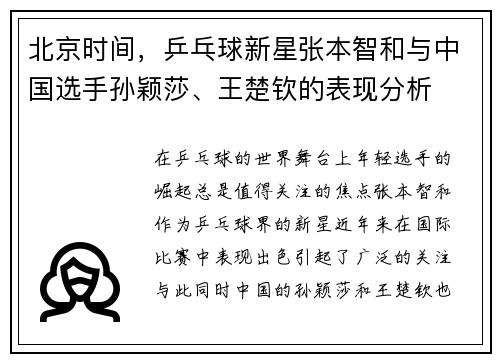 北京时间，乒乓球新星张本智和与中国选手孙颖莎、王楚钦的表现分析

在乒乓球的世界舞台上年轻选手的崛起总是值得关注的焦点张本智和作为乒乓球界的新星近年来在国际比赛中表现出色引起了广泛的关注与此同时中国的孙颖莎和王楚钦也